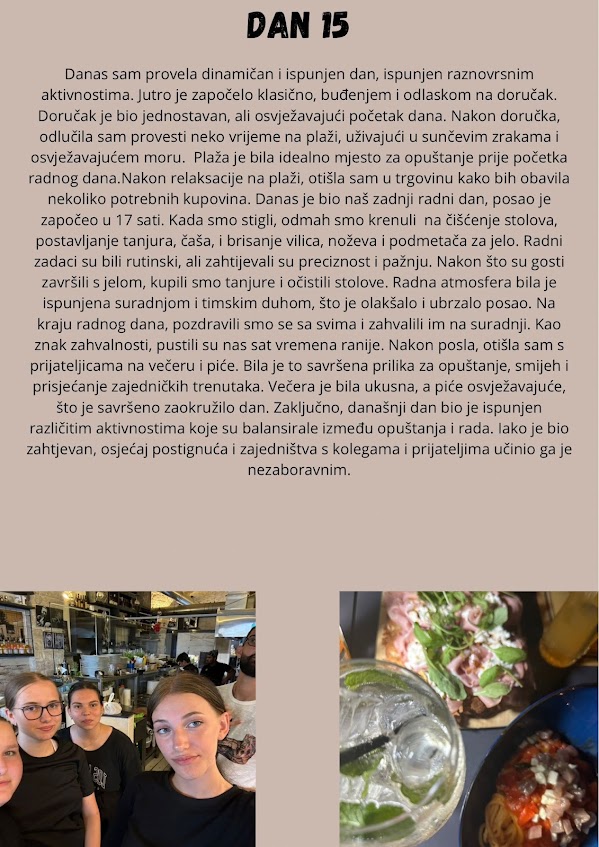 DAN 15

Danas sam provela dinamičan i ispunjen dan, ispunjen raznovrsnim aktivnostima. Jutro je započelo klasično, buđenjem i odlaskom na doručak. Doručak je bio jednostavan, ali osvježavajući početak dana. Nakon doručka, odlučila sam provesti neko vrijeme na plaži, uživajući u sunčevim zrakama i osvježavajućem moru.  Plaža je bila idealno mjesto za opuštanje prije početka radnog dana.Nakon relaksacije na plaži, otišla sam u trgovinu kako bih obavila nekoliko potrebnih kupovina. Danas je bio naš zadnji radni dan, posao je započeo u 17 sati. Kada smo stigli, odmah smo krenuli  na čišćenje stolova, postavljanje tanjura, čaša, i brisanje vilica, noževa i podmetača za jelo. Radni zadaci su bili rutinski, ali zahtijevali su preciznost i pažnju. Nakon što su gosti završili s jelom, kupili smo tanjure i očistili stolove. Radna atmosfera bila je ispunjena suradnjom i timskim duhom, što je olakšalo i ubrzalo posao. Na kraju radnog dana, pozdravili smo se sa svima i zahvalili im na suradnji. Kao znak zahvalnosti, pustili su nas sat vremena ranije. Nakon posla, otišla sam s prijateljicama na večeru i piće. Bila je to savršena prilika za opuštanje, smijeh i prisjećanje zajedničkih trenutaka. Večera je bila ukusna, a piće osvježavajuće, što je savršeno zaokružilo dan. Zaključno, današnji dan bio je ispunjen različitim aktivnostima koje su balansirale između opuštanja i rada. Iako je bio zahtjevan, osjećaj postignuća i zajedništva s kolegama i prijateljima učinio ga je nezaboravnim.